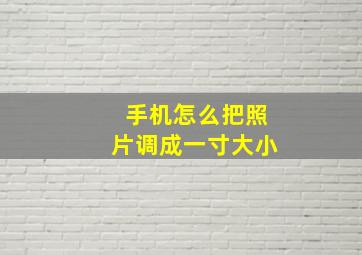 手机怎么把照片调成一寸大小